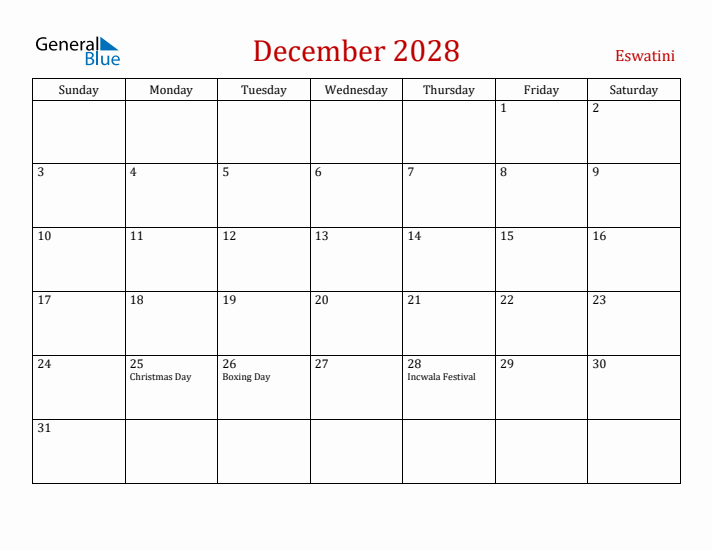 General Blue

December 2028

Eswatini

| Sunday | Monday | Tuesday | Wednesday | Thursday | Friday | Saturday |
|---|---|---|---|---|---|---|
| | | | | | 1 | 2 |
| 3 | 4 | 5 | 6 | 7 | 8 | 9 |
| 10 | 11 | 12 | 13 | 14 | 15 | 16 |
| 17 | 18 | 19 | 20 | 21 | 22 | 23 |
| 24 | 25 Christmas Day | 26 Boxing Day | 27 | 28 Incwala Festival | 29 | 30 |
| 31 | | | | | | |